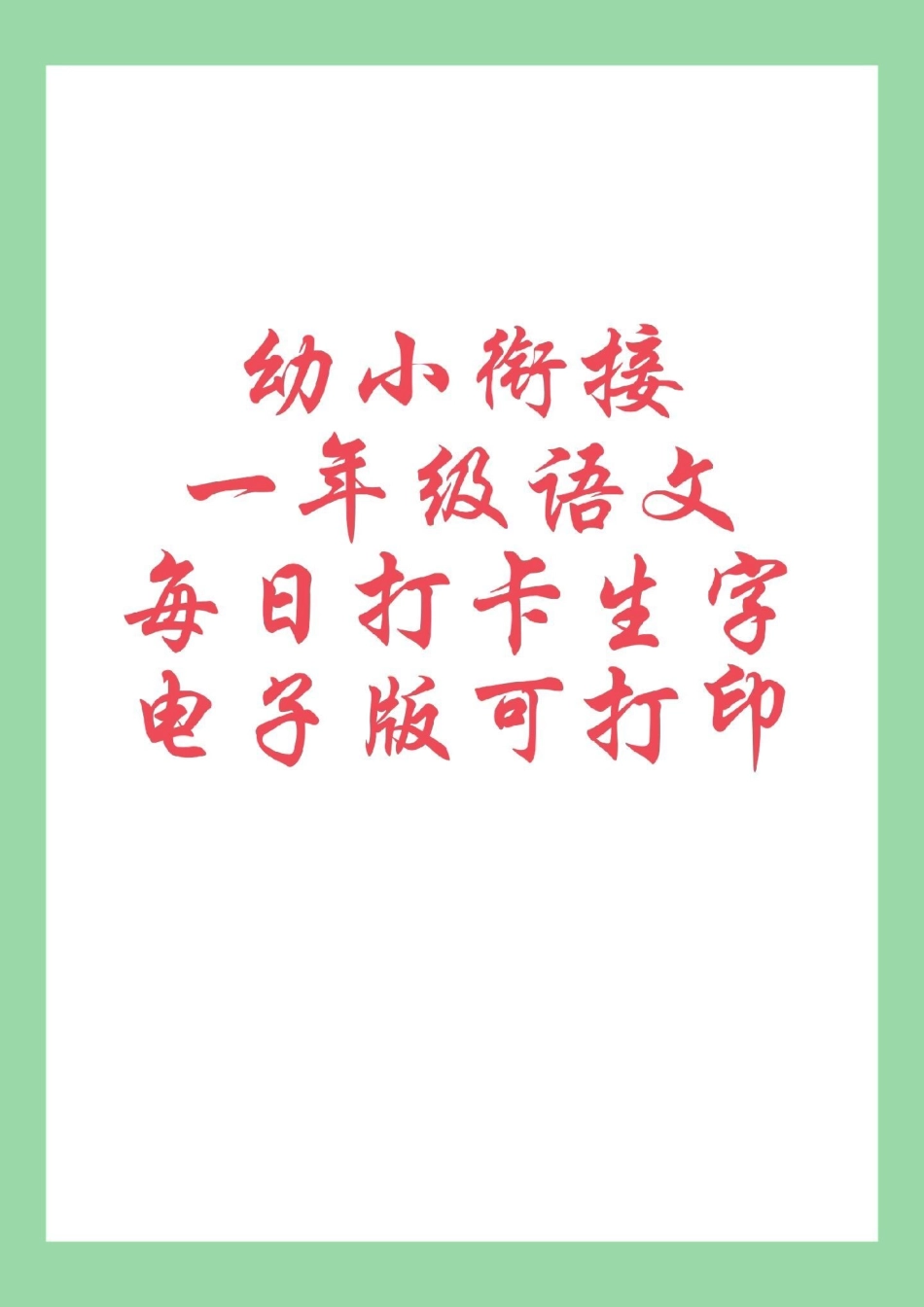 幼小衔接
一年级语文
每日打卡生字
电子版可打印